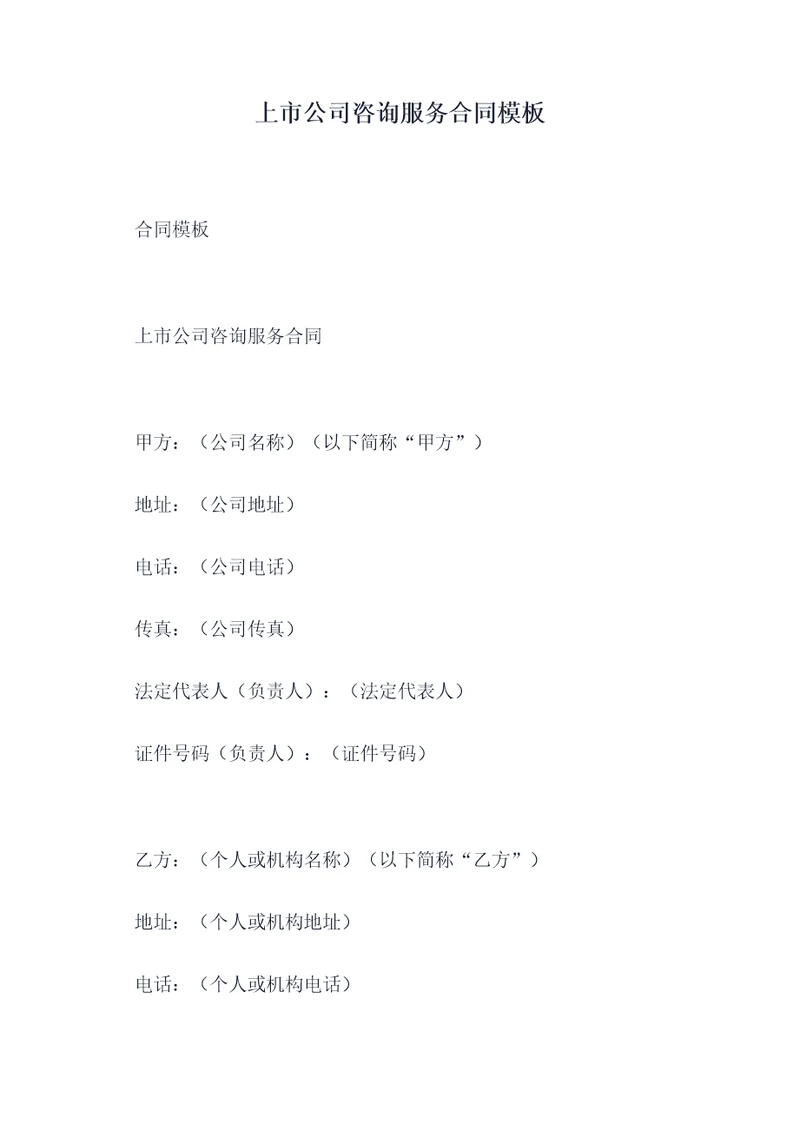 上市公司咨询服务合同模板

合同模板

上市公司咨询服务合同

甲方：（公司名称）（以下简称“甲方”）

地址：（公司地址）

电话：（公司电话）

传真：（公司传真）

法定代表人（负责人）：（法定代表人）

证件号码（负责人）：（证件号码）

乙方：（个人或机构名称）（以下简称“乙方”）

地址：（个人或机构地址）

电话：（个人或机构电话）